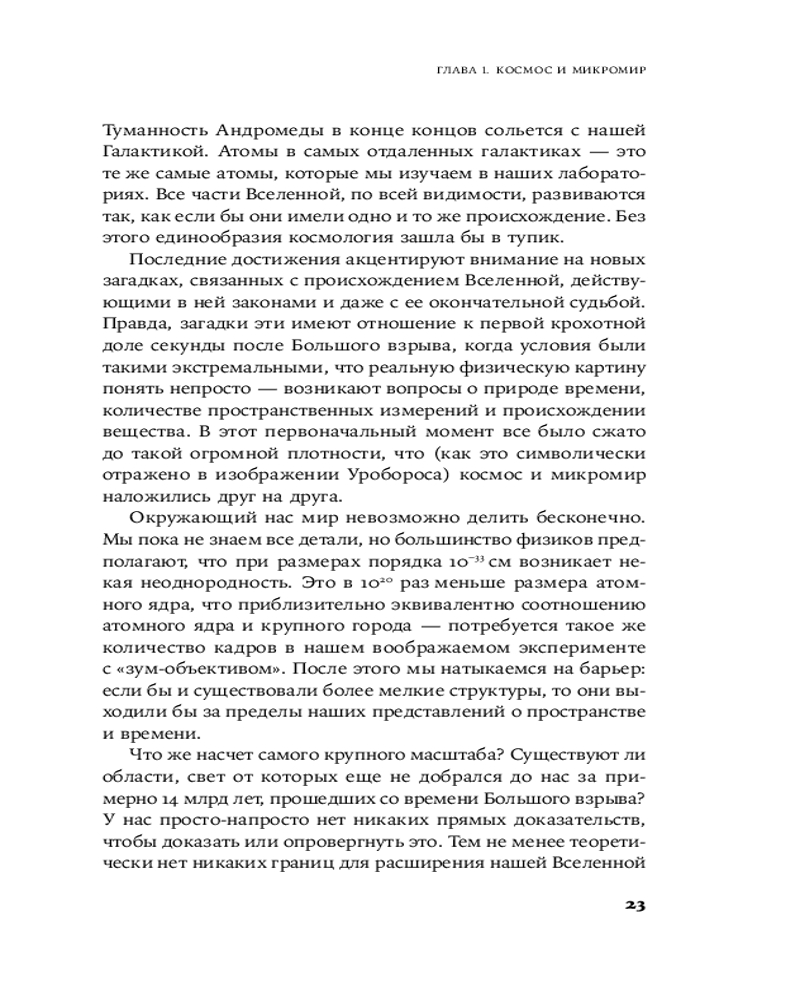 ГЛАВА 1. КОСМОС И МИКРОМИР

Туманность Андромеды в конце концов сольется с нашей Галактикой. Атомы в самых отдаленных галактиках — это те же самые атомы, которые мы изучаем в наших лабораториях. Все части Вселенной, по всей видимости, развиваются так, как если бы они имели одно и то же происхождение. Без этого единообразия космология зашла бы в тупик.

Последние достижения акцентируют внимание на новых загадках, связанных с происхождением Вселенной, действующими в ней законами и даже с ее окончательной судьбой. Правда, загадки эти имеют отношение к первой крохотной доле секунды после Большого взрыва, когда условия были такими экстремальными, что реальную физическую картину понять непросто — возникают вопросы о природе времени, количестве пространственных измерений и происхождении вещества. В этот первоначальный момент все было сжато до такой огромной плотности, что (как это символически отражено в изображении Уробороса) космос и микромир наложились друг на друга.

Окружающий нас мир невозможно делить бесконечно. Мы пока не знаем все детали, но большинство физиков предполагают, что при размерах порядка $10^{-33}$ см возникает некая неоднородность. Это в $10^{20}$ раз меньше размера атомного ядра, что приблизительно эквивалентно соотношению атомного ядра и крупного города — потребуется такое же количество кадров в нашем воображаемом эксперименте с «зум-объективом». После этого мы натыкаемся на барьер: если бы и существовали более мелкие структуры, то они выходили бы за пределы наших представлений о пространстве и времени.

Что же насчет самого крупного масштаба? Существуют ли области, свет от которых еще не добрался до нас за примерно 14 млрд лет, прошедших со времени Большого взрыва? У нас просто-напросто нет никаких прямых доказательств, чтобы доказать или опровергнуть это. Тем не менее теоретически нет никаких границ для расширения нашей Вселенной

23